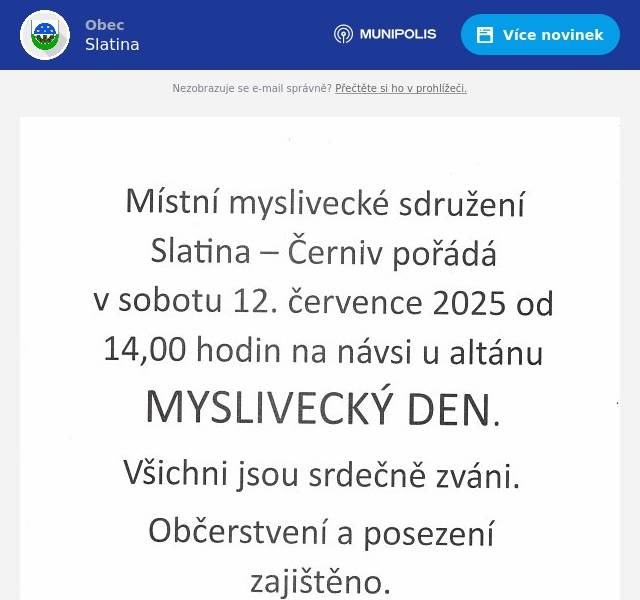 Obec
Slatina

MUNIPOLIS

Více novinek

Nezobrazuje se e-mail správně? Přečtěte si ho v prohlížeči.

Místní myslivecké sdružení Slatina – Černiv pořádá v sobotu 12. července 2025 od 14,00 hodin na návsi u altánu

MYSLIVECKÝ DEN.

Všichni jsou srdečně zváni.

Občerstvení a posezení zajištěno.